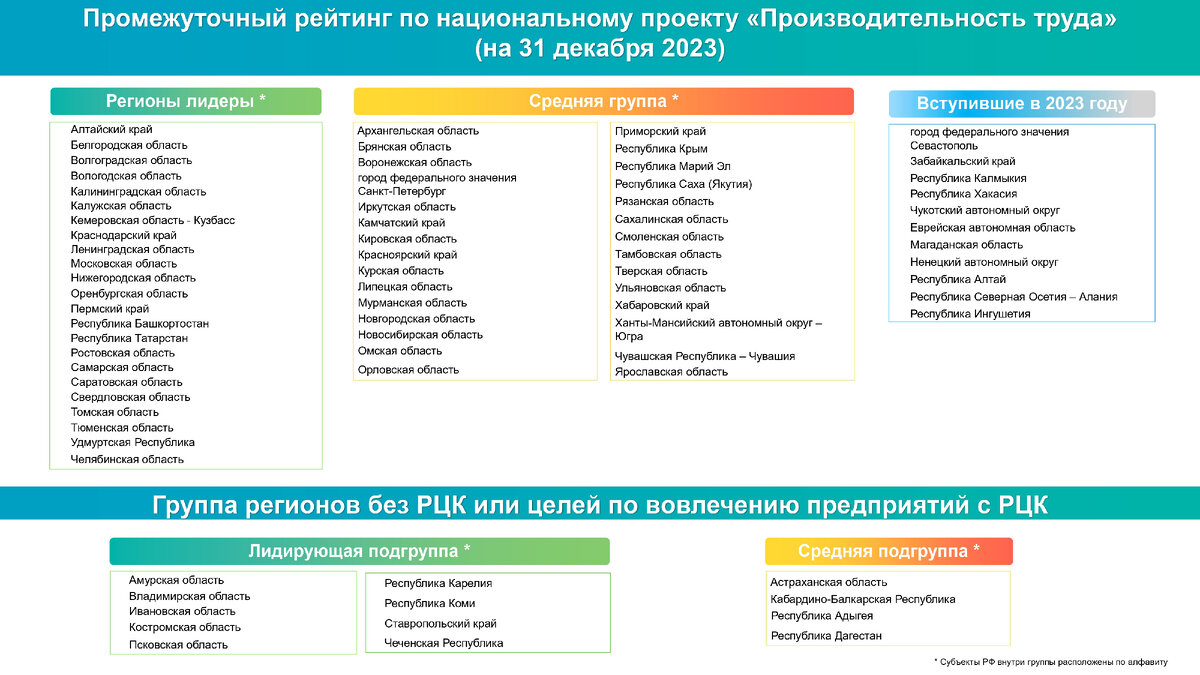 Промежуточный рейтинг по национальному проекту «Производительность труда» (на 31 декабря 2023)

Регионы лидеры *

Алтайский край
Белгородская область
Волгоградская область
Вологодская область
Калининградская область
Калужская область
Кемеровская область - Кузбасс
Краснодарский край
Ленинградская область
Московская область
Нижегородская область
Оренбургская область
Пермский край
Республика Башкортостан
Республика Татарстан
Ростовская область
Самарская область
Саратовская область
Свердловская область
Томская область
Тюменская область
Удмуртская Республика
Челябинская область

Средняя группа *

Архангельская область
Брянская область
Воронежская область
город федерального значения Санкт-Петербург
Иркутская область
Камчатский край
Кировская область
Красноярский край
Курская область
Липецкая область
Мурманская область
Новгородская область
Новосибирская область
Омская область
Орловская область

Приморский край
Республика Крым
Республика Марий Эл
Республика Саха (Якутия)
Рязанская область
Сахалинская область
Смоленская область
Тамбовская область
Тверская область
Ульяновская область
Хабаровский край
Ханты-Мансийский автономный округ – Югра
Чувашская Республика – Чувашия
Ярославская область

Вступившие в 2023 году

город федерального значения Севастополь
Забайкальский край
Республика Калмыкия
Республика Хакасия
Чукотский автономный округ
Еврейская автономная область
Магаданская область
Ненецкий автономный округ
Республика Алтай
Республика Северная Осетия – Алания
Республика Ингушетия

Группа регионов без РЦК или целей по вовлечению предприятий с РЦК

Лидирующая подгруппа *

Амурская область
Владимирская область
Ивановская область
Костромская область
Псковская область

Республика Карелия
Республика Коми
Ставропольский край
Чеченская Республика

Средняя подгруппа *

Астраханская область
Кабардино-Балкарская Республика
Республика Адыгея
Республика Дагестан

* Субъекты РФ внутри группы расположены по алфавиту